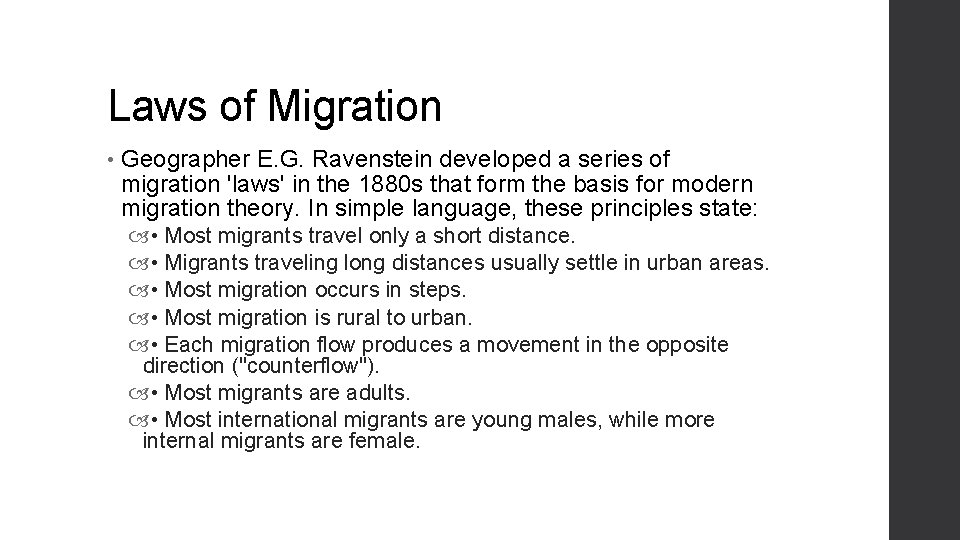 Laws of Migration

• Geographer E.G. Ravenstein developed a series of migration 'laws' in the 1880s that form the basis for modern migration theory. In simple language, these principles state:

• Most migrants travel only a short distance.
• Migrants traveling long distances usually settle in urban areas.
• Most migration occurs in steps.
• Most migration is rural to urban.
• Each migration flow produces a movement in the opposite direction ("counterflow").
• Most migrants are adults.
• Most international migrants are young males, while more internal migrants are female.